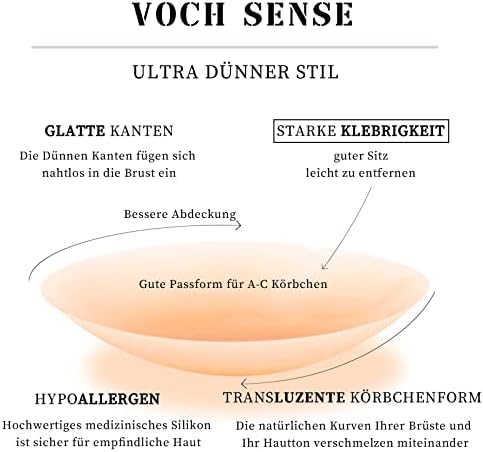 VOCH SENSE

ULTRA DÜNNER STIL

GLATTE KANTEN

Die Dünnen Kanten fügen sich nahtlos in die Brust ein

STARKE KLEBRIGKEIT

guter Sitz
leicht zu entfernen

Bessere Abdeckung

Gute Passform für A-C Körbchen

HYPOALLERGEN

Hochwertiges medizinisches Silikon ist sicher für empfindliche Haut

TRANSLUZENTE KÖRBCHENFORM

Die natürlichen Kurven Ihrer Brüste und Ihr Hautton verschmelzen miteinander